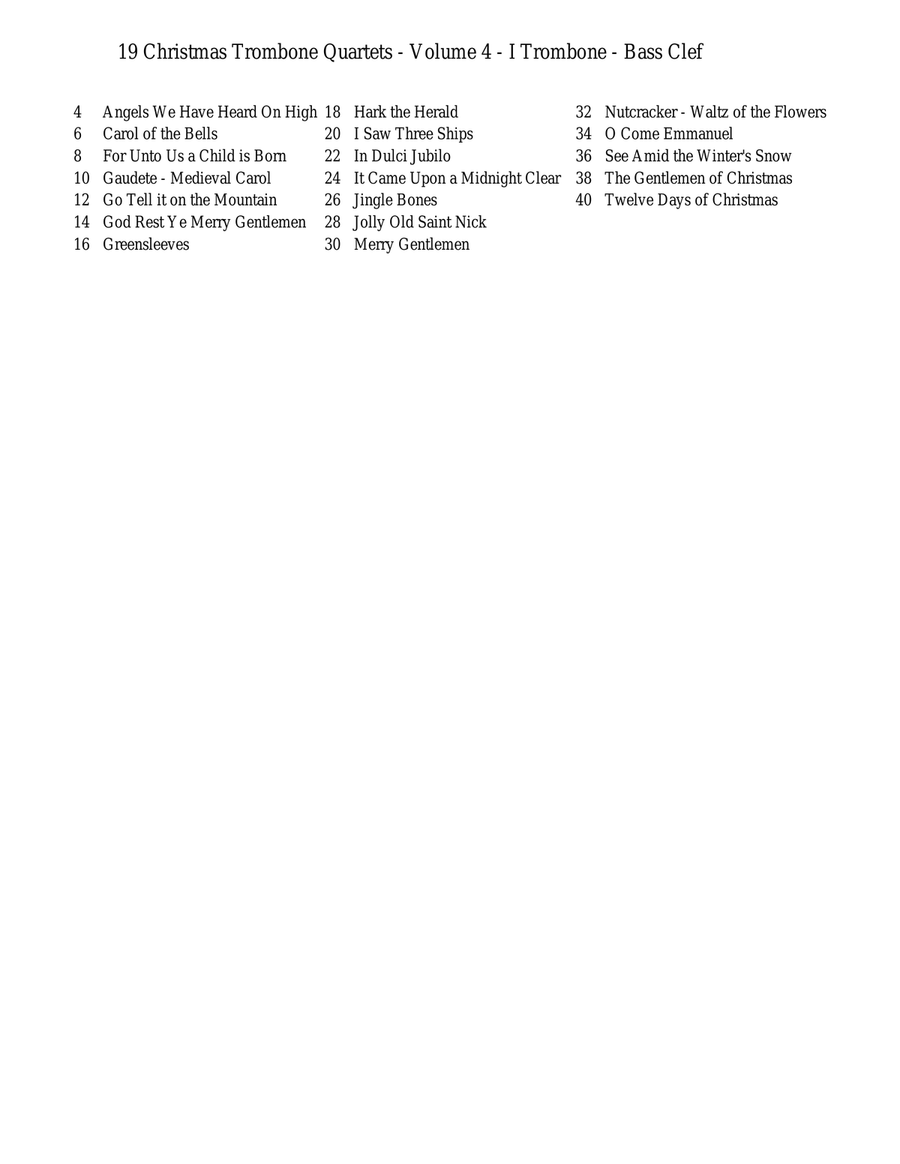 19 Christmas Trombone Quartets - Volume 4 - I Trombone - Bass Clef

4 Angels We Have Heard On High
6 Carol of the Bells
8 For Unto Us a Child is Born
10 Gaudete - Medieval Carol
12 Go Tell it on the Mountain
14 God Rest Ye Merry Gentlemen
16 Greensleeves

18 Hark the Herald
20 I Saw Three Ships
22 In Dulci Jubilo
24 It Came Upon a Midnight Clear
26 Jingle Bones
28 Jolly Old Saint Nick
30 Merry Gentlemen

32 Nutcracker - Waltz of the Flowers
34 O Come Emmanuel
36 See Amid the Winter's Snow
38 The Gentlemen of Christmas
40 Twelve Days of Christmas